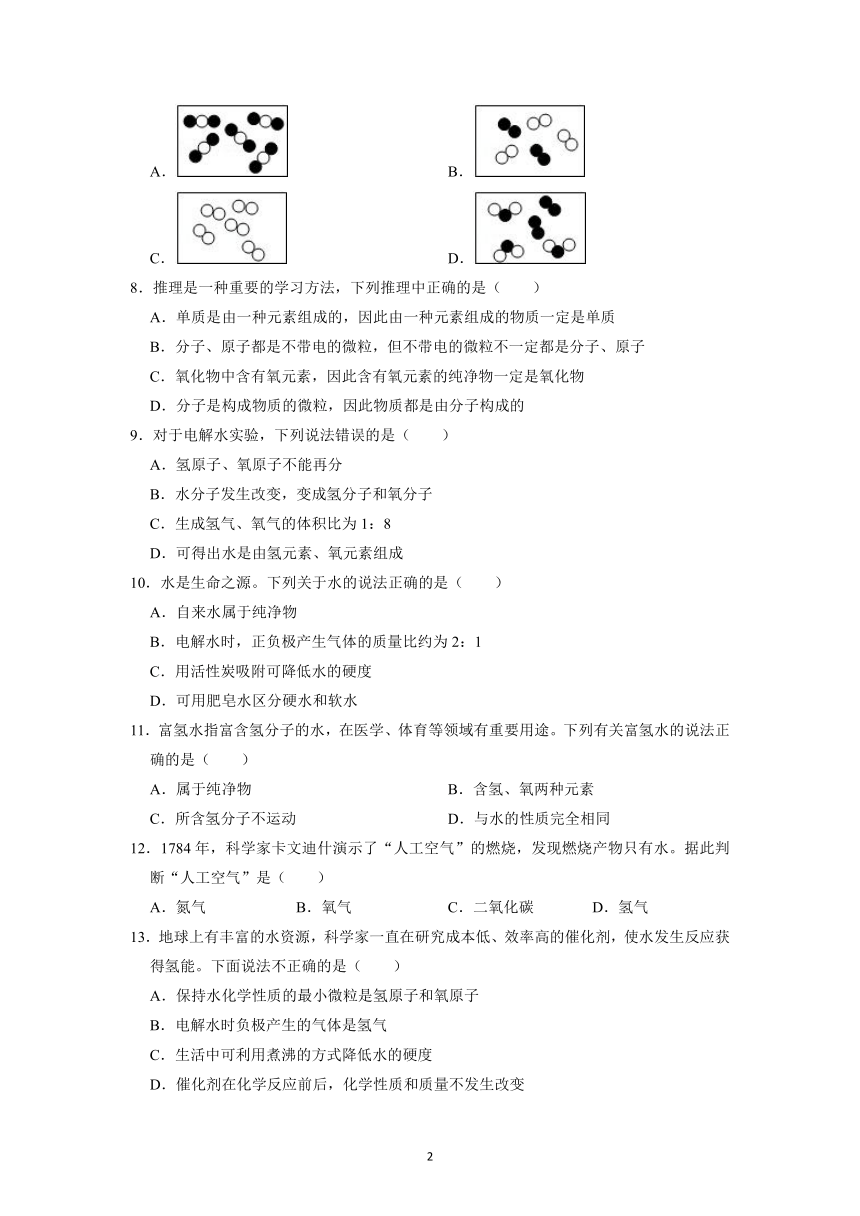 A.

B.

C.

D.

8．推理是一种重要的学习方法，下列推理中正确的是（　　）

A．单质是由一种元素组成的，因此由一种元素组成的物质一定是单质

B．分子、原子都是不带电的微粒，但不带电的微粒不一定都是分子、原子

C．氧化物中含有氧元素，因此含有氧元素的纯净物一定是氧化物

D．分子是构成物质的微粒，因此物质都是由分子构成的

9．对于电解水实验，下列说法错误的是（　　）

A．氢原子、氧原子不能再分

B．水分子发生改变，变成氢分子和氧分子

C．生成氢气、氧气的体积比为 1：8

D．可得出水是由氢元素、氧元素组成

10．水是生命之源。下列关于水的说法正确的是（　　）

A．自来水属于纯净物

B．电解水时，正负极产生气体的质量比约为 2：1

C．用活性炭吸附可降低水的硬度

D．可用肥皂水区分硬水和软水

11．富氢水指富含氢分子的水，在医学、体育等领域有重要用途。下列有关富氢水的说法正确的是（　　）

A．属于纯净物

B．含氢、氧两种元素

C．所含氢分子不运动

D．与水的性质完全相同

12．1784 年，科学家卡文迪什演示了“人工空气”的燃烧，发现燃烧产物只有水。据此判断“人工空气”是（　　）

A．氮气　　B．氧气　　C．二氧化碳　　D．氢气

13．地球上有丰富的水资源，科学家一直在研究成本低、效率高的催化剂，使水发生反应获得氢能。下面说法不正确的是（　　）

A．保持水化学性质的最小微粒是氢原子和氧原子

B．电解水时负极产生的气体是氢气

C．生活中可利用煮沸的方式降低水的硬度

D．催化剂在化学反应前后，化学性质和质量不发生改变

2